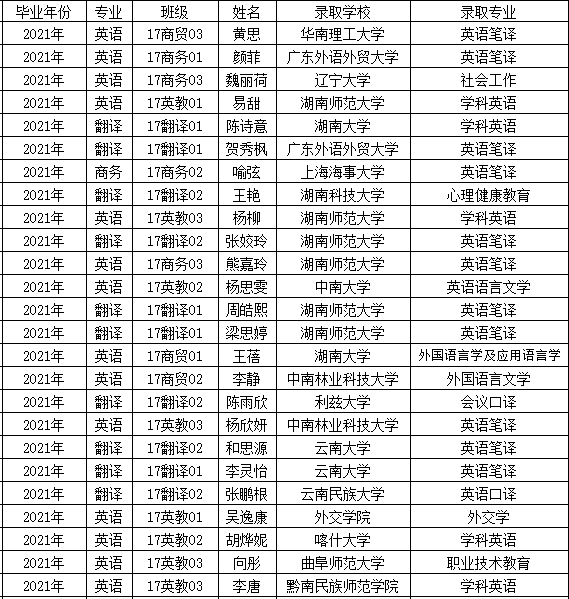 | 毕业年份 | 专业 | 班级 | 姓名 | 录取学校 | 录取专业 |
|---|---|---|---|---|---|
| 2021年 | 英语 | 17商贸03 | 黄思 | 华南理工大学 | 英语笔译 |
| 2021年 | 英语 | 17商务01 | 颜菲 | 广东外语外贸大学 | 英语笔译 |
| 2021年 | 英语 | 17商务03 | 魏丽荷 | 辽宁大学 | 社会工作 |
| 2021年 | 英语 | 17英教01 | 易甜 | 湖南师范大学 | 学科英语 |
| 2021年 | 翻译 | 17翻译01 | 陈诗意 | 湖南大学 | 学科英语 |
| 2021年 | 翻译 | 17翻译01 | 贺秀枫 | 广东外语外贸大学 | 英语笔译 |
| 2021年 | 商务 | 17商务02 | 喻弦 | 上海海事大学 | 英语笔译 |
| 2021年 | 翻译 | 17翻译02 | 王艳 | 湖南科技大学 | 心理健康教育 |
| 2021年 | 英语 | 17英教03 | 杨柳 | 湖南师范大学 | 学科英语 |
| 2021年 | 翻译 | 17翻译02 | 张姣玲 | 湖南师范大学 | 英语笔译 |
| 2021年 | 英语 | 17商务03 | 熊嘉玲 | 湖南师范大学 | 英语笔译 |
| 2021年 | 英语 | 17英教02 | 杨思雯 | 中南大学 | 英语语言文学 |
| 2021年 | 翻译 | 17翻译01 | 周皓熙 | 湖南师范大学 | 英语笔译 |
| 2021年 | 翻译 | 17翻译01 | 梁思婷 | 湖南师范大学 | 英语笔译 |
| 2021年 | 英语 | 17商贸01 | 王蓓 | 湖南大学 | 外国语言学及应用语言学 |
| 2021年 | 英语 | 17商贸02 | 李静 | 中南林业科技大学 | 外国语言文学 |
| 2021年 | 翻译 | 17翻译02 | 陈雨欣 | 利兹大学 | 会议口译 |
| 2021年 | 英语 | 17英教03 | 杨欣妍 | 中南林业科技大学 | 英语笔译 |
| 2021年 | 翻译 | 17翻译02 | 和思源 | 云南大学 | 英语笔译 |
| 2021年 | 翻译 | 17翻译01 | 李灵怡 | 云南大学 | 英语笔译 |
| 2021年 | 翻译 | 17翻译02 | 张鹏根 | 云南民族大学 | 英语口译 |
| 2021年 | 英语 | 17英教01 | 吴逸康 | 外交学院 | 外交学 |
| 2021年 | 英语 | 17英教02 | 胡烨妮 | 喀什大学 | 学科英语 |
| 2021年 | 英语 | 17英教03 | 向彤 | 曲阜师范大学 | 职业技术教育 |
| 2021年 | 英语 | 17英教03 | 李唐 | 黔南民族师范学院 | 学科英语 |